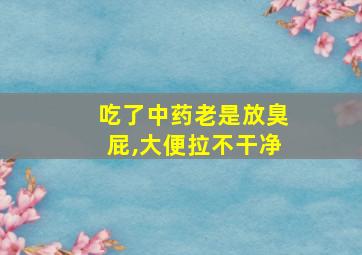 吃了中药老是放臭屁,大便拉不干净